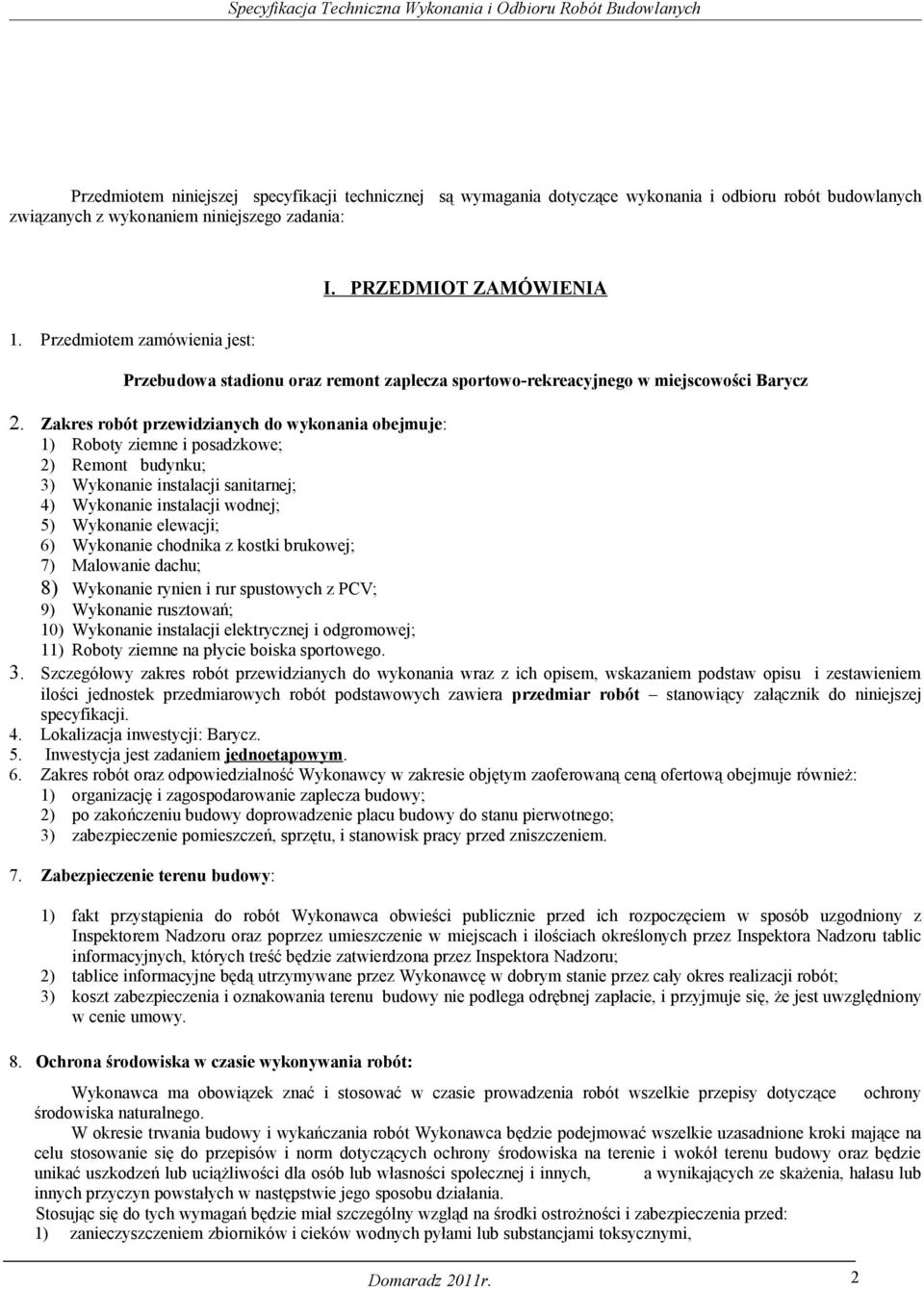 Specyfikacja Techniczna Wykonania i Odbioru Robót Budowlanych

Przedmiotem niniejszej specyfikacji technicznej są wymagania dotyczące wykonania i odbioru robót budowlanych związanych z wykonaniem niniejszego zadania:

I. PRZEDMIOT ZAMÓWIENIA

1. Przedmiotem zamówienia jest:

Przebudowa stadionu oraz remont zaplecza sportowo-rekreacyjnego w miejscowości Barycz

2. Zakres robót przewidzianych do wykonania obejmuje:
1) Roboty ziemne i posadzkowe;
2) Remont budynku;
3) Wykonanie instalacji sanitarnej;
4) Wykonanie instalacji wodnej;
5) Wykonanie elewacji;
6) Wykonanie chodnika z kostki brukowej;
7) Malowanie dachu;
8) Wykonanie rynien i rur spustowych z PCV;
9) Wykonanie rusztowań;
10) Wykonanie instalacji elektrycznej i odgromowej;
11) Roboty ziemne na płycie boiska sportowego.
3. Szczegółowy zakres robót przewidzianych do wykonania wraz z ich opisem, wskazaniem podstaw opisu i zestawieniem ilości jednostek przedmiarowych robót podstawowych zawiera przedmiar robót – stanowiący załącznik do niniejszej specyfikacji.
4. Lokalizacja inwestycji: Barycz.
5. Inwestycja jest zadaniem jednoetapowym.
6. Zakres robót oraz odpowiedzialność Wykonawcy w zakresie objętym zaoferowaną ceną ofertową obejmuje również:
1) organizację i zagospodarowanie zaplecza budowy;
2) po zakończeniu budowy doprowadzenie placu budowy do stanu pierwotnego;
3) zabezpieczenie pomieszczeń, sprzętu, i stanowisk pracy przed zniszczeniem.

7. Zabezpieczenie terenu budowy:

1) fakt przystąpienia do robót Wykonawca obwieści publicznie przed ich rozpoczęciem w sposób uzgodniony z Inspektorem Nadzoru oraz poprzez umieszczenie w miejscach i ilościach określonych przez Inspektora Nadzoru tablic informacyjnych, których treść będzie zatwierdzona przez Inspektora Nadzoru;
2) tablice informacyjne będą utrzymywane przez Wykonawcę w dobrym stanie przez cały okres realizacji robót;
3) koszt zabezpieczenia i oznakowania terenu budowy nie podlega odrębnej zapłacie, i przyjmuje się, że jest uwzględniony w cenie umowy.

8. Ochrona środowiska w czasie wykonywania robót:

Wykonawca ma obowiązek znać i stosować w czasie prowadzenia robót wszelkie przepisy dotyczące ochrony środowiska naturalnego.
W okresie trwania budowy i wykańczania robót Wykonawca będzie podejmować wszelkie uzasadnione kroki mające na celu stosowanie się do przepisów i norm dotyczących ochrony środowiska na terenie i wokół terenu budowy oraz będzie unikać uszkodzeń lub uciążliwości dla osób lub własności społecznej i innych, a wynikających ze skażenia, hałasu lub innych przyczyn powstałych w następstwie jego sposobu działania.
Stosując się do tych wymagań będzie miał szczególny wzgląd na środki ostrożności i zabezpieczenia przed:
1) zanieczyszczeniem zbiorników i cieków wodnych pyłami lub substancjami toksycznymi,

Domaradz 2011r. 2